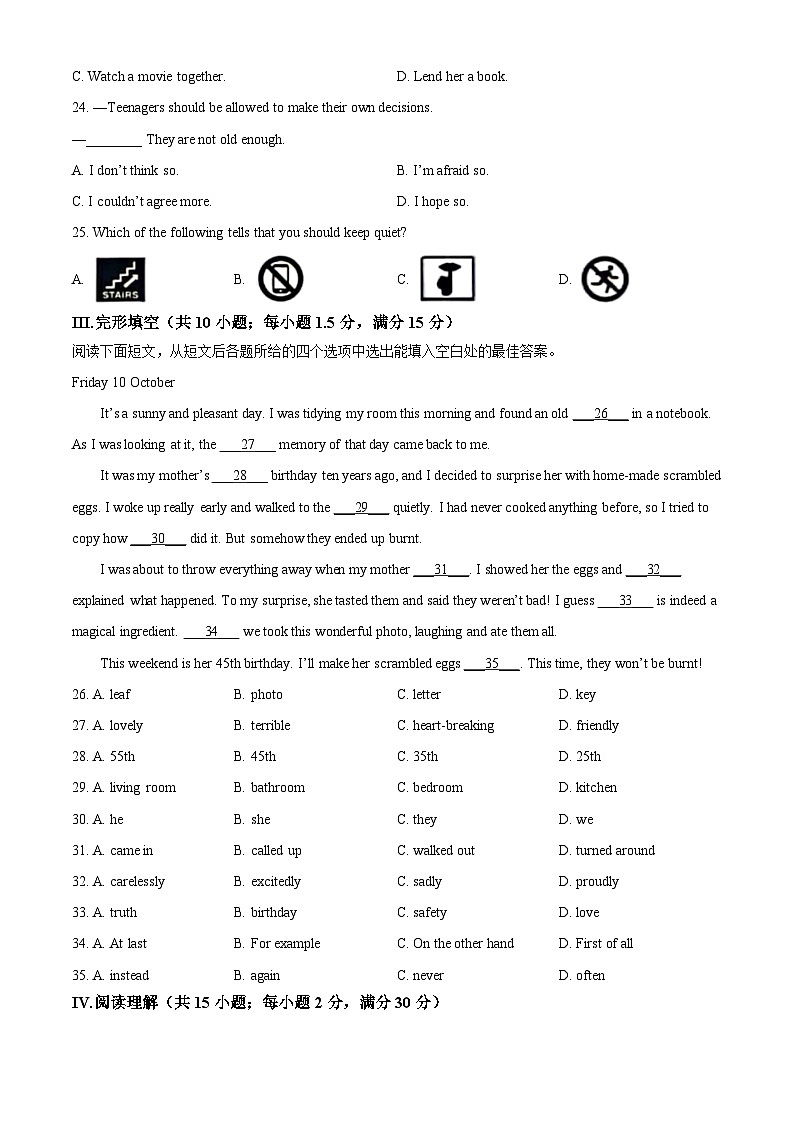 C. Watch a movie together.

D. Lend her a book.

24. —Teenagers should be allowed to make their own decisions.

—________ They are not old enough.

A. I don't think so.

B. I'm afraid so.

C. I couldn't agree more.

D. I hope so.

25. Which of the following tells that you should keep quiet?

A. STAIRS

B.

C.

D.

III.完形填空（共 10 小题；每小题 1.5 分，满分 15 分）

阅读下面短文，从短文后各题所给的四个选项中选出能填入空白处的最佳答案。

Friday 10 October

It's a sunny and pleasant day. I was tidying my room this morning and found an old ___26___ in a notebook. As I was looking at it, the ___27___ memory of that day came back to me.

It was my mother's ___28___ birthday ten years ago, and I decided to surprise her with home-made scrambled eggs. I woke up really early and walked to the ___29___ quietly. I had never cooked anything before, so I tried to copy how ___30___ did it. But somehow they ended up burnt.

I was about to throw everything away when my mother ___31___. I showed her the eggs and ___32___ explained what happened. To my surprise, she tasted them and said they weren't bad! I guess ___33___ is indeed a magical ingredient. ___34___ we took this wonderful photo, laughing and ate them all.

This weekend is her 45th birthday. I'll make her scrambled eggs ___35___. This time, they won't be burnt!

26. A. leaf B. photo C. letter D. key

27. A. lovely B. terrible C. heart-breaking D. friendly

28. A. 55th B. 45th C. 35th D. 25th

29. A. living room B. bathroom C. bedroom D. kitchen

30. A. he B. she C. they D. we

31. A. came in B. called up C. walked out D. turned around

32. A. carelessly B. excitedly C. sadly D. proudly

33. A. truth B. birthday C. safety D. love

34. A. At last B. For example C. On the other hand D. First of all

35. A. instead B. again C. never D. often

IV.阅读理解（共 15 小题；每小题 2 分，满分 30 分）